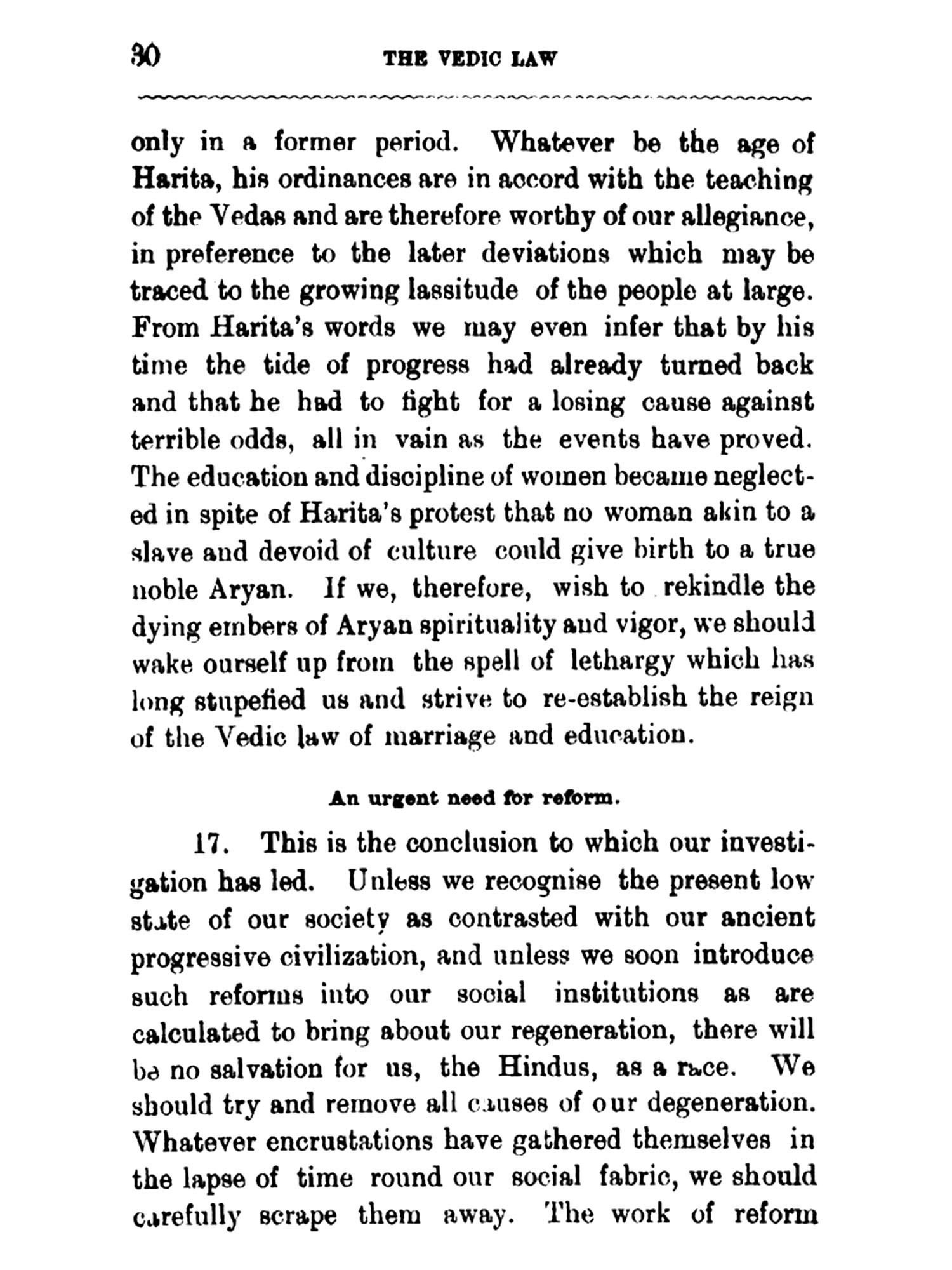 30 THE VEDIC LAW

only in a former period. Whatever be the age of Harita, his ordinances are in accord with the teaching of the Vedas and are therefore worthy of our allegiance, in preference to the later deviations which may be traced to the growing lassitude of the people at large. From Harita's words we may even infer that by his time the tide of progress had already turned back and that he had to fight for a losing cause against terrible odds, all in vain as the events have proved. The education and discipline of women became neglected in spite of Harita's protest that no woman akin to a slave and devoid of culture could give birth to a true noble Aryan. If we, therefore, wish to rekindle the dying embers of Aryan spirituality and vigor, we should wake ourself up from the spell of lethargy which has long stupefied us and strive to re-establish the reign of the Vedic law of marriage and education.

An urgent need for reform.

17. This is the conclusion to which our investigation has led. Unless we recognise the present low state of our society as contrasted with our ancient progressive civilization, and unless we soon introduce such reforms into our social institutions as are calculated to bring about our regeneration, there will be no salvation for us, the Hindus, as a race. We should try and remove all causes of our degeneration. Whatever encrustations have gathered themselves in the lapse of time round our social fabric, we should carefully scrape them away. The work of reform